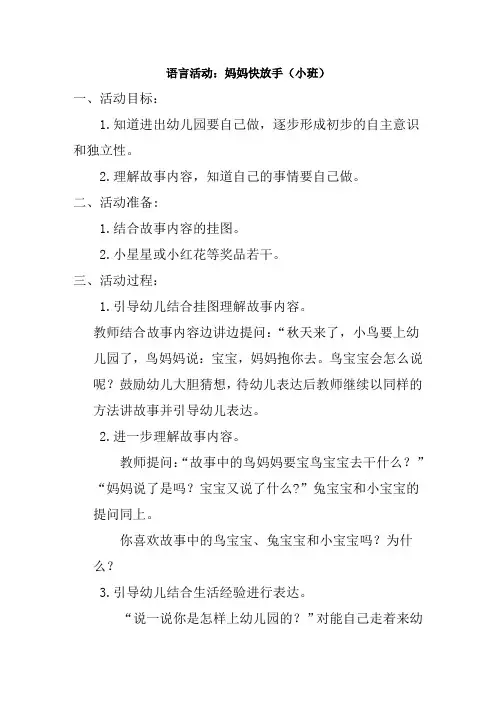 语言活动：妈妈快放手（小班）

一、活动目标：

1. 知道进出幼儿园要自己做，逐步形成初步的自主意识和独立性。

2. 理解故事内容，知道自己的事情要自己做。

二、活动准备：

1. 结合故事内容的挂图。

2. 小星星或小红花等奖品若干。

三、活动过程：

1. 引导幼儿结合挂图理解故事内容。

教师结合故事内容边讲边提问：“秋天来了，小鸟要上幼儿园了，鸟妈妈说：宝宝，妈妈抱你去。鸟宝宝会怎么说呢？鼓励幼儿大胆猜想，待幼儿表达后教师继续以同样的方法讲故事并引导幼儿表达。

2. 进一步理解故事内容。

教师提问：“故事中的鸟妈妈要宝鸟宝宝去干什么？”“妈妈说了是吗？宝宝又说了什么?”兔宝宝和小宝宝的提问同上。

你喜欢故事中的鸟宝宝、兔宝宝和小宝宝吗？为什么？

3. 引导幼儿结合生活经验进行表达。

“说一说你是怎样上幼儿园的？”对能自己走着来幼